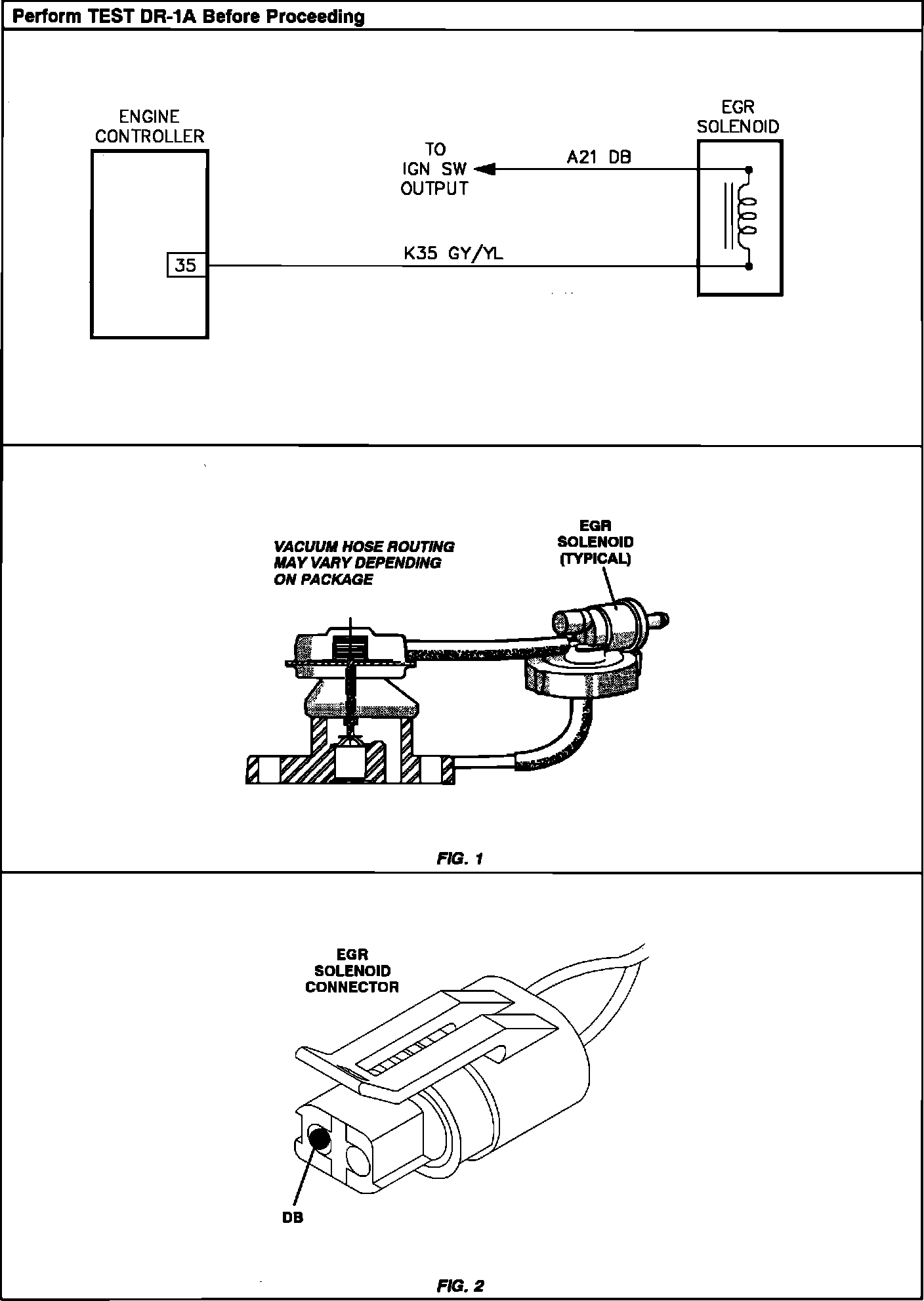 Perform TEST DR-1A Before Proceeding

ENGINE CONTROLLER

35

TO IGN SW OUTPUT

A21 DB

K35 GY/YL

EGR SOLENOID

VACUUM HOSE ROUTING MAY VARY DEPENDING ON PACKAGE

EGR SOLENOID (TYPICAL)

FIG. 1

EGR SOLENOID CONNECTOR

DB

FIG. 2